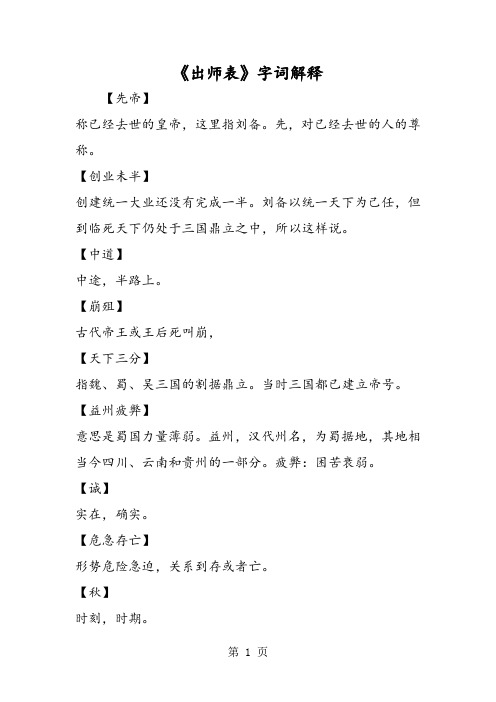 《出师表》字词解释

【先帝】

称已经去世的皇帝，这里指刘备。先，对已经去世的人的尊称。

【创业未半】

创建统一大业还没有完成一半。刘备以统一天下为己任，但到临死天下仍处于三国鼎立之中，所以这样说。

【中道】

中途，半路上。

【崩殂】

古代帝王或王后死叫崩，

【天下三分】

指魏、蜀、吴三国的割据鼎立。当时三国都已建立帝号。

【益州疲弊】

意思是蜀国力量薄弱。益州，汉代州名，为蜀据地，其地相当今四川、云南和贵州的一部分。疲弊：困苦衰弱。

【诚】

实在，确实。

【危急存亡】

形势危险急迫，关系到存或者亡。

【秋】

时刻，时期。

第 1 页